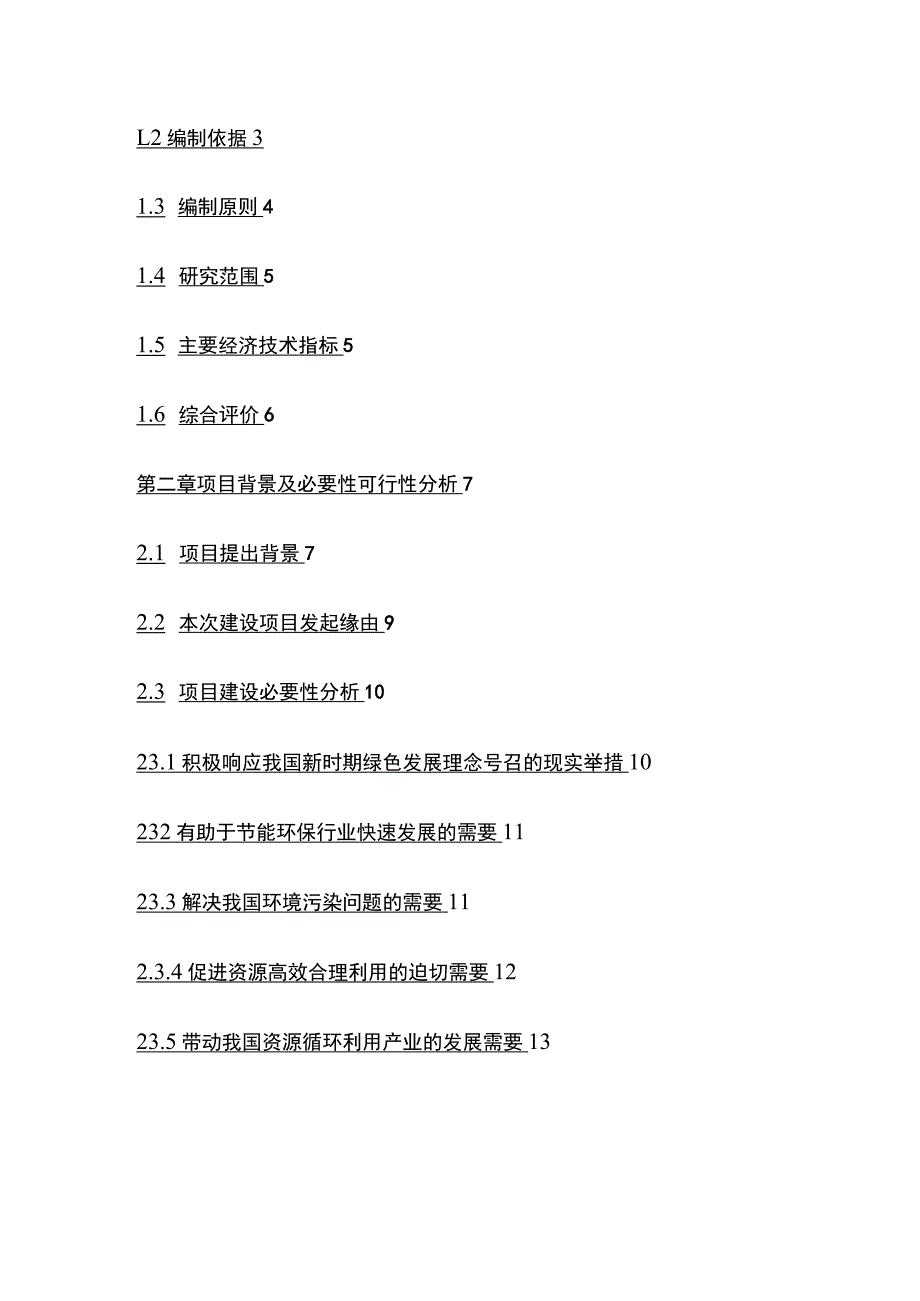 L2 编制依据 3

1.3 编制原则 4

1.4 研究范围 5

1.5 主要经济技术指标 5

1.6 综合评价 6

第二章项目背景及必要性可行性分析 7

2.1 项目提出背景 7

2.2 本次建设项目发起缘由 9

2.3 项目建设必要性分析 10

23.1 积极响应我国新时期绿色发展理念号召的现实举措 10

232 有助于节能环保行业快速发展的需要 11

23.3 解决我国环境污染问题的需要 11

2.3.4 促进资源高效合理利用的迫切需要 12

23.5 带动我国资源循环利用产业的发展需要 13